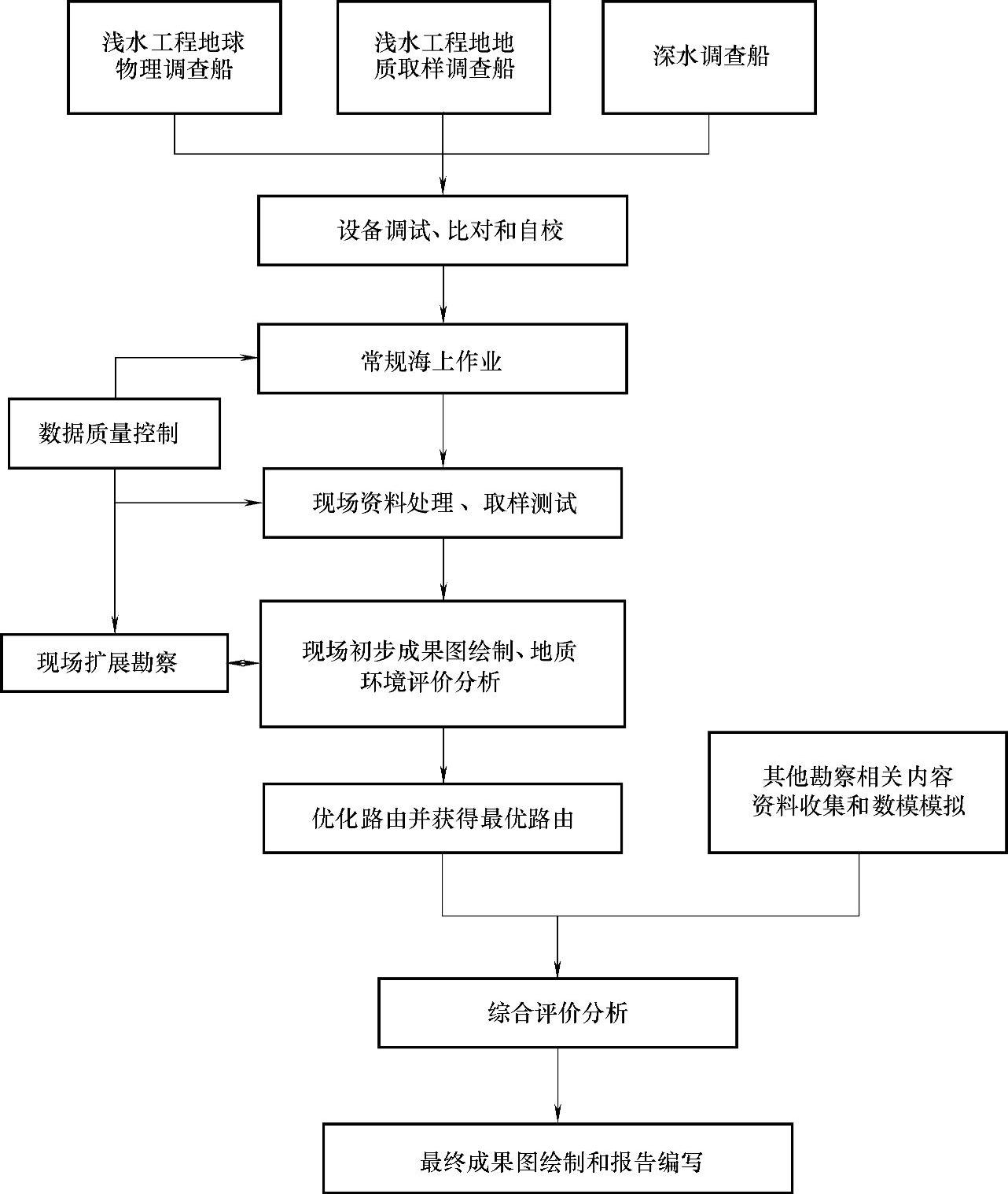 浅水工程地球物理调查船

浅水工程地地质取样调查船

深水调查船

设备调试、比对和自校

常规海上作业

数据质量控制

现场资料处理 、 取样测试

现场扩展勘察

现场初步成果图绘制、地质环境评价分析

优化路由并获得最优路由

其他勘察相关内容资料收集和数模模拟

综合评价分析

最终成果图绘制和报告编写